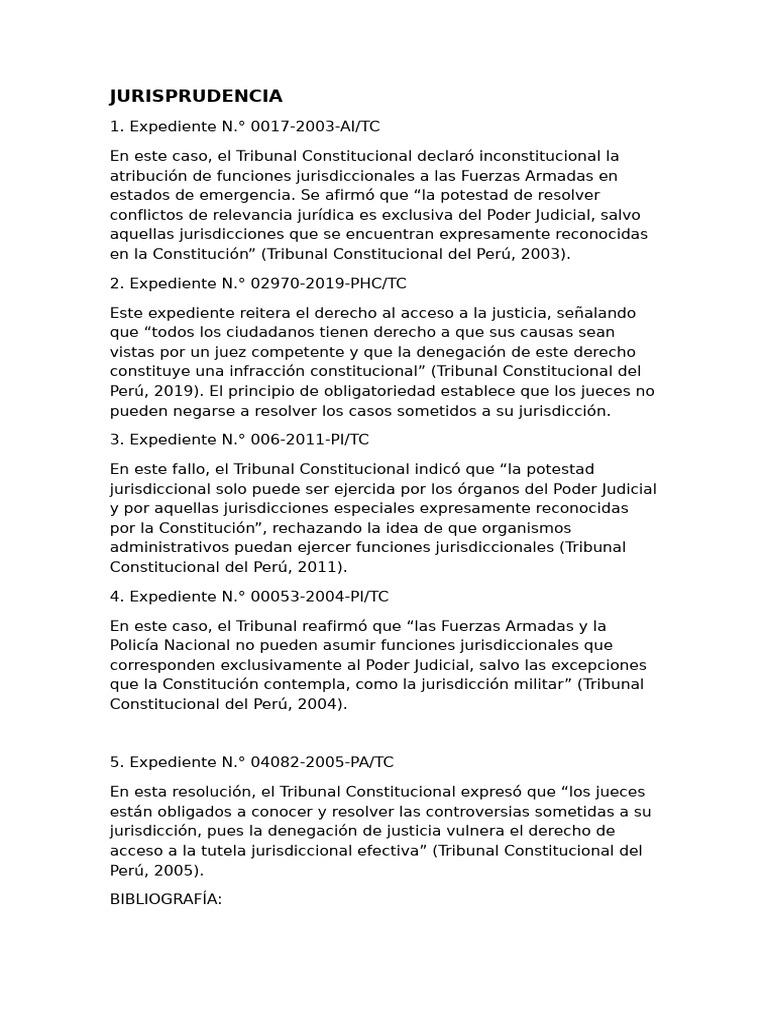 JURISPRUDENCIA

1. Expediente N.° 0017-2003-AI/TC

En este caso, el Tribunal Constitucional declaró inconstitucional la atribución de funciones jurisdiccionales a las Fuerzas Armadas en estados de emergencia. Se afirmó que “la potestad de resolver conflictos de relevancia jurídica es exclusiva del Poder Judicial, salvo aquellas jurisdicciones que se encuentran expresamente reconocidas en la Constitución” (Tribunal Constitucional del Perú, 2003).

2. Expediente N.° 02970-2019-PHC/TC

Este expediente reitera el derecho al acceso a la justicia, señalando que “todos los ciudadanos tienen derecho a que sus causas sean vistas por un juez competente y que la denegación de este derecho constituye una infracción constitucional” (Tribunal Constitucional del Perú, 2019). El principio de obligatoriedad establece que los jueces no pueden negarse a resolver los casos sometidos a su jurisdicción.

3. Expediente N.° 006-2011-PI/TC

En este fallo, el Tribunal Constitucional indicó que “la potestad jurisdiccional solo puede ser ejercida por los órganos del Poder Judicial y por aquellas jurisdicciones especiales expresamente reconocidas por la Constitución”, rechazando la idea de que organismos administrativos puedan ejercer funciones jurisdiccionales (Tribunal Constitucional del Perú, 2011).

4. Expediente N.° 00053-2004-PI/TC

En este caso, el Tribunal reafirmó que “las Fuerzas Armadas y la Policía Nacional no pueden asumir funciones jurisdiccionales que corresponden exclusivamente al Poder Judicial, salvo las excepciones que la Constitución contempla, como la jurisdicción militar” (Tribunal Constitucional del Perú, 2004).

5. Expediente N.° 04082-2005-PA/TC

En esta resolución, el Tribunal Constitucional expresó que “los jueces están obligados a conocer y resolver las controversias sometidas a su jurisdicción, pues la denegación de justicia vulnera el derecho de acceso a la tutela jurisdiccional efectiva” (Tribunal Constitucional del Perú, 2005).

BIBLIOGRAFÍA: